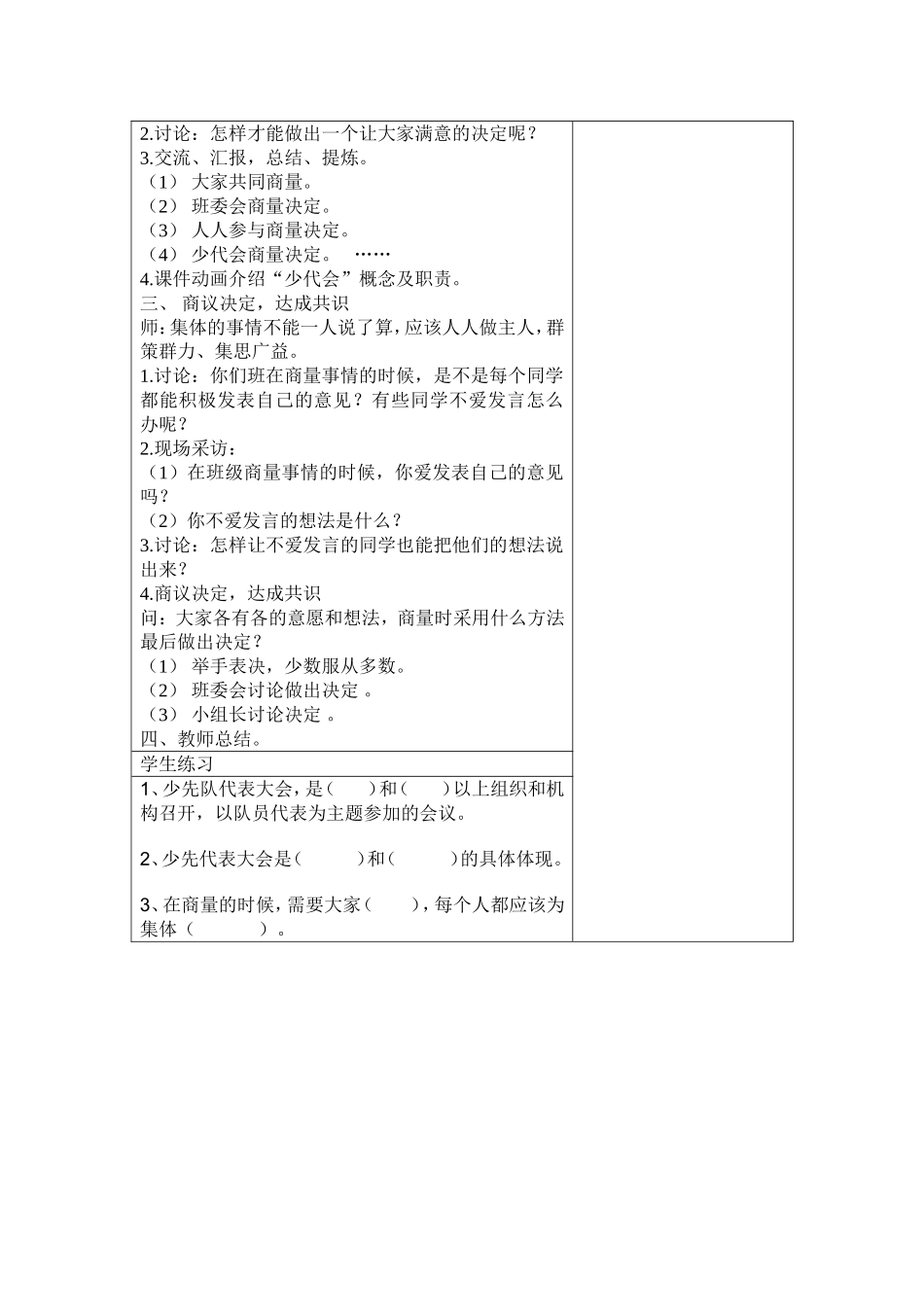 2.讨论：怎样才能做出一个让大家满意的决定呢？
3.交流、汇报，总结、提炼。
（1） 大家共同商量。
（2） 班委会商量决定。
（3） 人人参与商量决定。
（4） 少代会商量决定。 ……
4.课件动画介绍“少代会”概念及职责。
三、 商议决定，达成共识
师：集体的事情不能一人说了算，应该人人做主人，群策群力、集思广益。
1.讨论：你们班在商量事情的时候，是不是每个同学都能积极发表自己的意见？有些同学不爱发言怎么办呢？
2.现场采访：
（1）在班级商量事情的时候，你爱发表自己的意见吗？
（2）你不爱发言的想法是什么？
3.讨论：怎样让不爱发言的同学也能把他们的想法说出来？
4.商议决定，达成共识
问：大家各有各的意愿和想法，商量时采用什么方法最后做出决定？
（1） 举手表决，少数服从多数。
（2） 班委会讨论做出决定 。
（3） 小组长讨论决定 。
四、教师总结。

学生练习

1、少先队代表大会，是（ ）和（ ）以上组织和机构召开，以队员代表为主题参加的会议。

2、少先代表大会是（ ）和（ ）的具体体现。

3、在商量的时候，需要大家（ ），每个人都应该为集体（ ）。